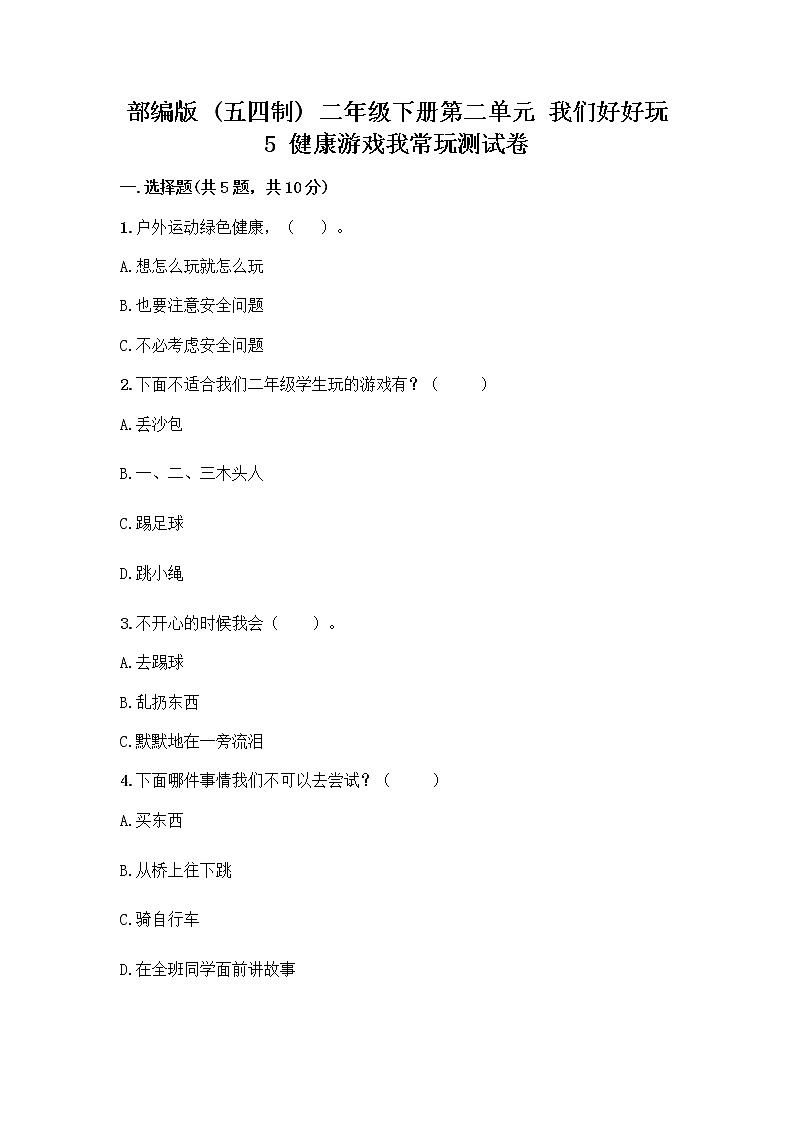 部编版（五四制）二年级下册第二单元 我们好好玩
5 健康游戏我常玩测试卷

一.选择题(共5题，共10分)

1.户外运动绿色健康，（ ）。

A.想怎么玩就怎么玩

B.也要注意安全问题

C.不必考虑安全问题

2.下面不适合我们二年级学生玩的游戏有？（ ）

A.丢沙包

B.一、二、三木头人

C.踢足球

D.跳小绳

3.不开心的时候我会（ ）。

A.去踢球

B.乱扔东西

C.默默地在一旁流泪

4.下面哪件事情我们不可以去尝试？（ ）

A.买东西

B.从桥上往下跳

C.骑自行车

D.在全班同学面前讲故事